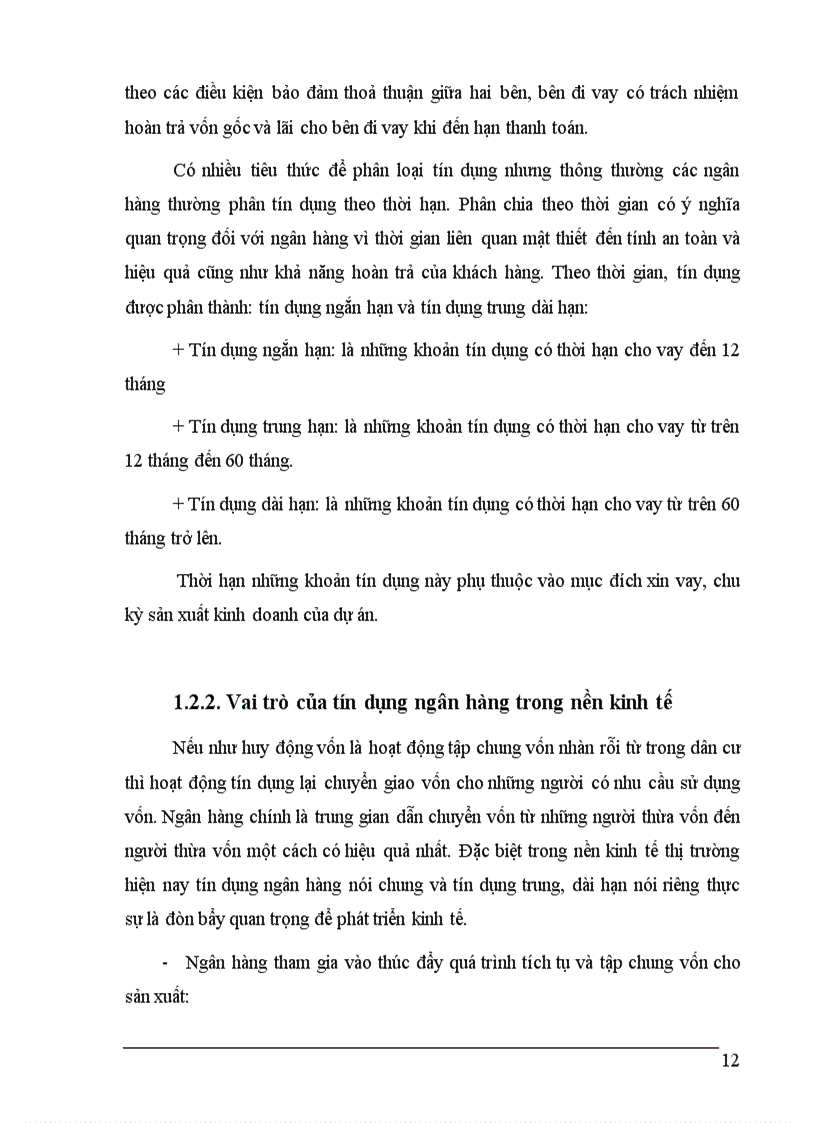 theo các điều kiện bảo đảm thoả thuận giữa hai bên, bên đi vay có trách nhiệm hoàn trả vốn gốc và lãi cho bên đi vay khi đến hạn thanh toán.

Có nhiều tiêu thức để phân loại tín dụng nhưng thông thường các ngân hàng thường phân tín dụng theo thời hạn. Phân chia theo thời gian có ý nghĩa quan trọng đối với ngân hàng vì thời gian liên quan mật thiết đến tính an toàn và hiệu quả cũng như khả năng hoàn trả của khách hàng. Theo thời gian, tín dụng được phân thành: tín dụng ngắn hạn và tín dụng trung dài hạn:

+ Tín dụng ngắn hạn: là những khoản tín dụng có thời hạn cho vay đến 12 tháng

+ Tín dụng trung hạn: là những khoản tín dụng có thời hạn cho vay từ trên 12 tháng đến 60 tháng.

+ Tín dụng dài hạn: là những khoản tín dụng có thời hạn cho vay từ trên 60 tháng trở lên.

Thời hạn những khoản tín dụng này phụ thuộc vào mục đích xin vay, chu kỳ sản xuất kinh doanh của dự án.

1.2.2. Vai trò của tín dụng ngân hàng trong nền kinh tế

Nếu như huy động vốn là hoạt động tập chung vốn nhàn rỗi từ trong dân cư thì hoạt động tín dụng lại chuyển giao vốn cho những người có nhu cầu sử dụng vốn. Ngân hàng chính là trung gian dẫn chuyển vốn từ những người thừa vốn đến người thừa vốn một cách có hiệu quả nhất. Đặc biệt trong nền kinh tế thị trường hiện nay tín dụng ngân hàng nói chung và tín dụng trung, dài hạn nói riêng thực sự là đòn bẩy quan trọng để phát triển kinh tế.

- Ngân hàng tham gia vào thúc đẩy quá trình tích tụ và tập chung vốn cho sản xuất:

12